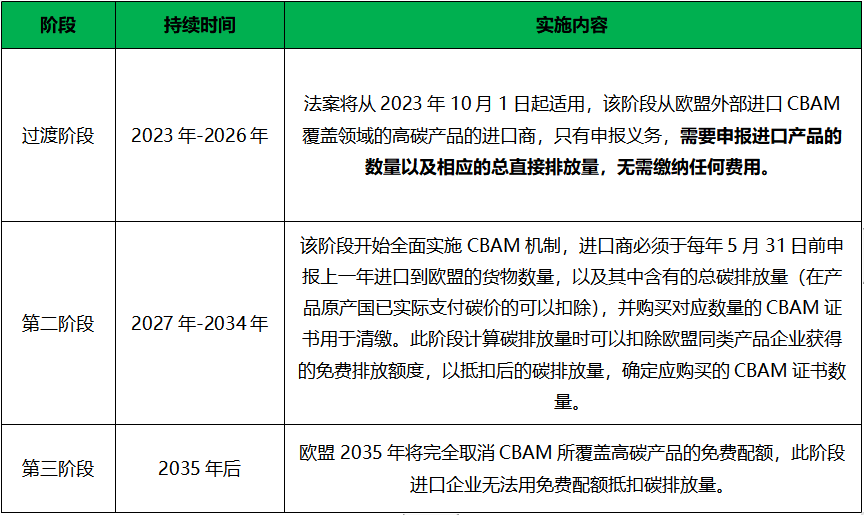 | 阶段 | 持续时间 | 实施内容 |
|---|---|---|
| 过渡阶段 | 2023 年-2026 年 | 法案将从 2023 年 10 月 1 日起适用，该阶段从欧盟外部进口 CBAM 覆盖领域的高碳产品的进口商，只有申报义务，**需要申报进口产品的数量以及相应的总直接排放量，无需缴纳任何费用。** |
| 第二阶段 | 2027 年-2034 年 | 该阶段开始全面实施 CBAM 机制，进口商必须于每年 5 月 31 日前申报上一年进口到欧盟的货物数量，以及其中含有的总碳排放量（在产品原产国已实际支付碳价的可以扣除），并购买对应数量的 CBAM 证书用于清缴。此阶段计算碳排放量时可以扣除欧盟同类产品企业获得的免费排放额度，以抵扣后的碳排放量，确定应购买的 CBAM 证书数量。 |
| 第三阶段 | 2035 年后 | 欧盟 2035 年将完全取消 CBAM 所覆盖高碳产品的免费配额，此阶段进口企业无法用免费配额抵扣碳排放量。 |